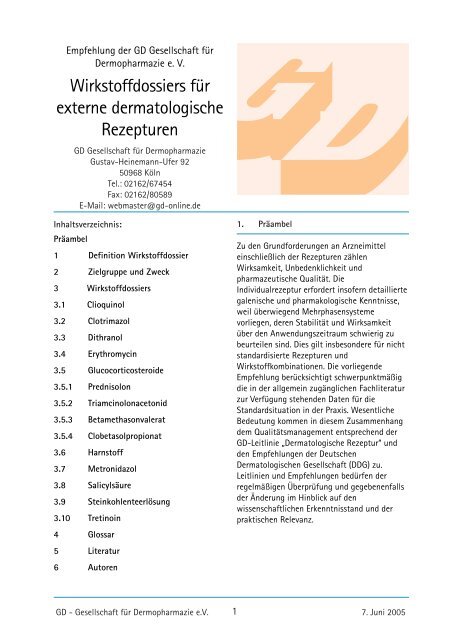 Empfehlung der GD Gesellschaft für Dermopharmazie e. V.

Wirkstoffdossiers für externe dermatologische Rezepturen

GD Gesellschaft für Dermopharmazie
Gustav-Heinemann-Ufer 92
50968 Köln
Tel.: 02162/67454
Fax: 02162/80589
E-Mail: webmaster@gd-online.de

Inhaltsverzeichnis:

Präambel

1 Definition Wirkstoffdossier

2 Zielgruppe und Zweck

3 Wirkstoffdossiers

3.1 Clioquinol

3.2 Clotrimazol

3.3 Dithranol

3.4 Erythromycin

3.5 Glucocorticosteroide

3.5.1 Prednisolon

3.5.2 Triamcinolonacetonid

3.5.3 Betamethasonvalerat

3.5.4 Clobetasolpropionat

3.6 Harnstoff

3.7 Metronidazol

3.8 Salicylsäure

3.9 Steinkohlenteerlösung

3.10 Tretinoin

4 Glossar

5 Literatur

6 Autoren

1. Präambel

Zu den Grundforderungen an Arzneimittel einschließlich der Rezepturen zählen Wirksamkeit, Unbedenklichkeit und pharmazeutische Qualität. Die Individualrezeptur erfordert insofern detaillierte galenische und pharmakologische Kenntnisse, weil überwiegend Mehrphasensysteme vorliegen, deren Stabilität und Wirksamkeit über den Anwendungszeitraum schwierig zu beurteilen sind. Dies gilt insbesondere für nicht standardisierte Rezepturen und Wirkstoffkombinationen. Die vorliegende Empfehlung berücksichtigt schwerpunktmäßig die in der allgemein zugänglichen Fachliteratur zur Verfügung stehenden Daten für die Standardsituation in der Praxis. Wesentliche Bedeutung kommen in diesem Zusammenhang dem Qualitätsmanagement entsprechend der GD-Leitlinie „Dermatologische Rezeptur" und den Empfehlungen der Deutschen Dermatologischen Gesellschaft (DDG) zu. Leitlinien und Empfehlungen bedürfen der regelmäßigen Überprüfung und gegebenenfalls der Änderung im Hinblick auf den wissenschaftlichen Erkenntnisstand und der praktischen Relevanz.

GD - Gesellschaft für Dermopharmazie e.V. 1 7. Juni 2005